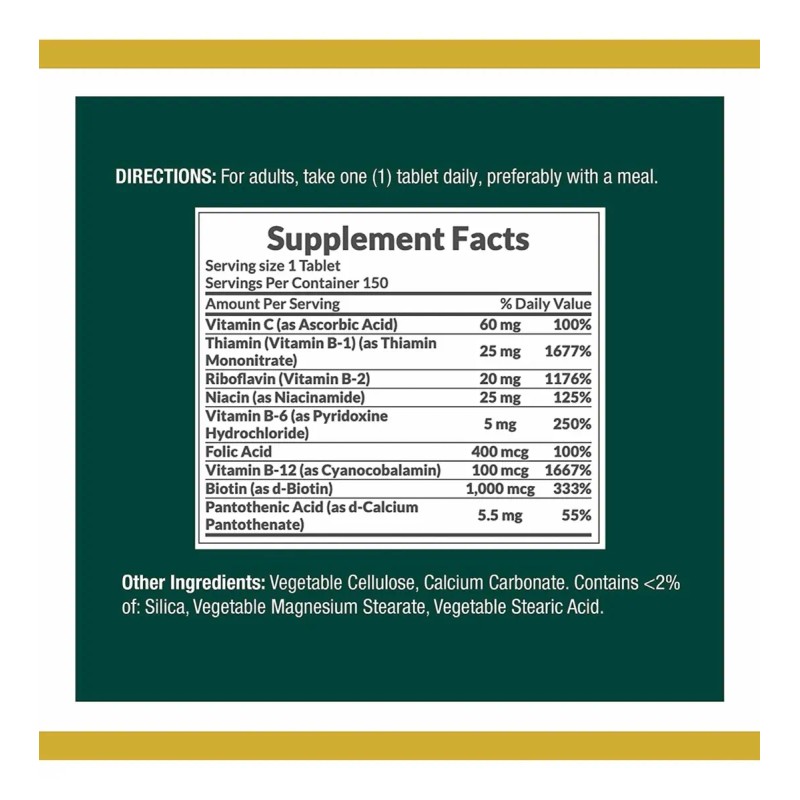 DIRECTIONS: For adults, take one (1) tablet daily, preferably with a meal.

Supplement Facts
Serving size 1 Tablet
Servings Per Container 150

| Amount Per Serving | | % Daily Value |
|---|---|---|
| Vitamin C (as Ascorbic Acid) | 60 mg | 100% |
| Thiamin (Vitamin B-1) (as Thiamin Mononitrate) | 25 mg | 1677% |
| Riboflavin (Vitamin B-2) | 20 mg | 1176% |
| Niacin (as Niacinamide) | 25 mg | 125% |
| Vitamin B-6 (as Pyridoxine Hydrochloride) | 5 mg | 250% |
| Folic Acid | 400 mcg | 100% |
| Vitamin B-12 (as Cyanocobalamin) | 100 mcg | 1667% |
| Biotin (as d-Biotin) | 1,000 mcg | 333% |
| Pantothenic Acid (as d-Calcium Pantothenate) | 5.5 mg | 55% |

Other Ingredients: Vegetable Cellulose, Calcium Carbonate. Contains <2% of: Silica, Vegetable Magnesium Stearate, Vegetable Stearic Acid.